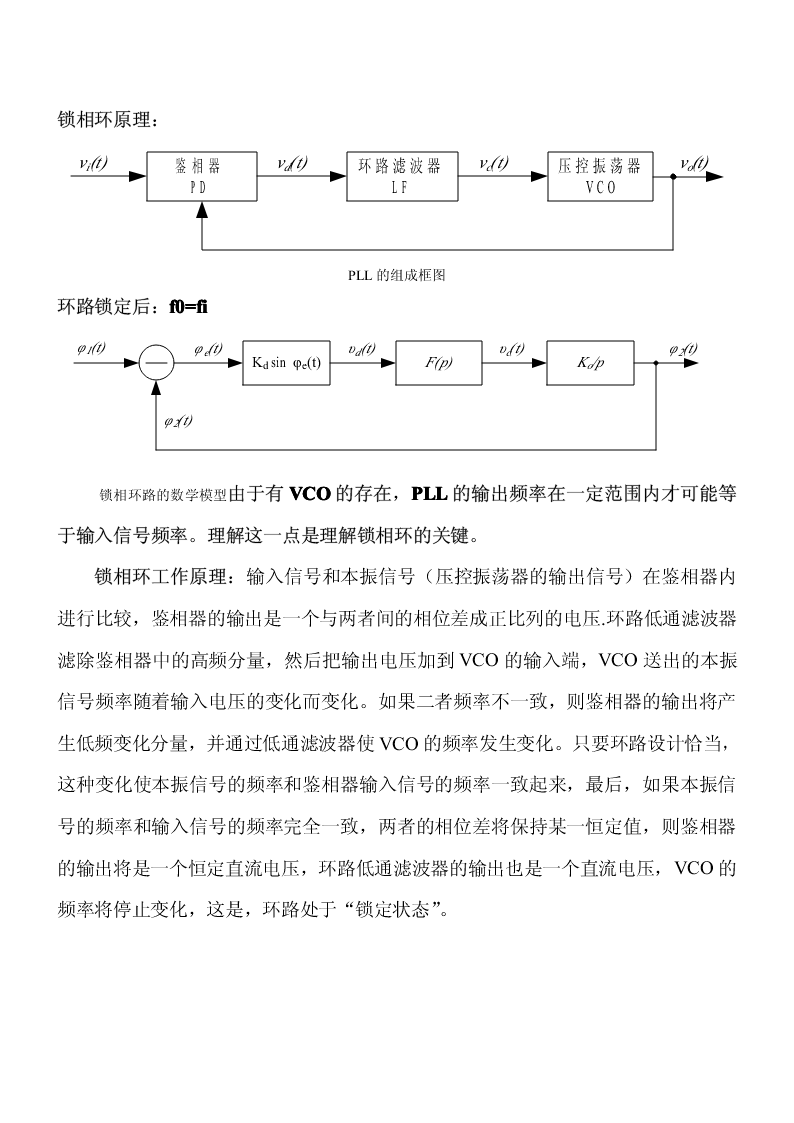 锁相环原理：

$v_i(t)$ 鉴相器 PD $v_d(t)$ 环路滤波器 LF $v_c(t)$ 压控振荡器 VCO $v_o(t)$

PLL 的组成框图

环路锁定后：f0=fi

$\varphi_1(t)$ $\varphi_e(t)$ $K_d \sin \varphi_e(t)$ $v_d(t)$ $F(p)$ $v_c(t)$ $K_o/p$ $\varphi_2(t)$ $\varphi_2(t)$

锁相环路的数学模型由于有 VCO 的存在，PLL 的输出频率在一定范围内才可能等于输入信号频率。理解这一点是理解锁相环的关键。

锁相环工作原理：输入信号和本振信号（压控振荡器的输出信号）在鉴相器内进行比较，鉴相器的输出是一个与两者间的相位差成正比列的电压.环路低通滤波器滤除鉴相器中的高频分量，然后把输出电压加到 VCO 的输入端，VCO 送出的本振信号频率随着输入电压的变化而变化。如果二者频率不一致，则鉴相器的输出将产生低频变化分量，并通过低通滤波器使 VCO 的频率发生变化。只要环路设计恰当，这种变化使本振信号的频率和鉴相器输入信号的频率一致起来，最后，如果本振信号的频率和输入信号的频率完全一致，两者的相位差将保持某一恒定值，则鉴相器的输出将是一个恒定直流电压，环路低通滤波器的输出也是一个直流电压，VCO 的频率将停止变化，这是，环路处于“锁定状态”。